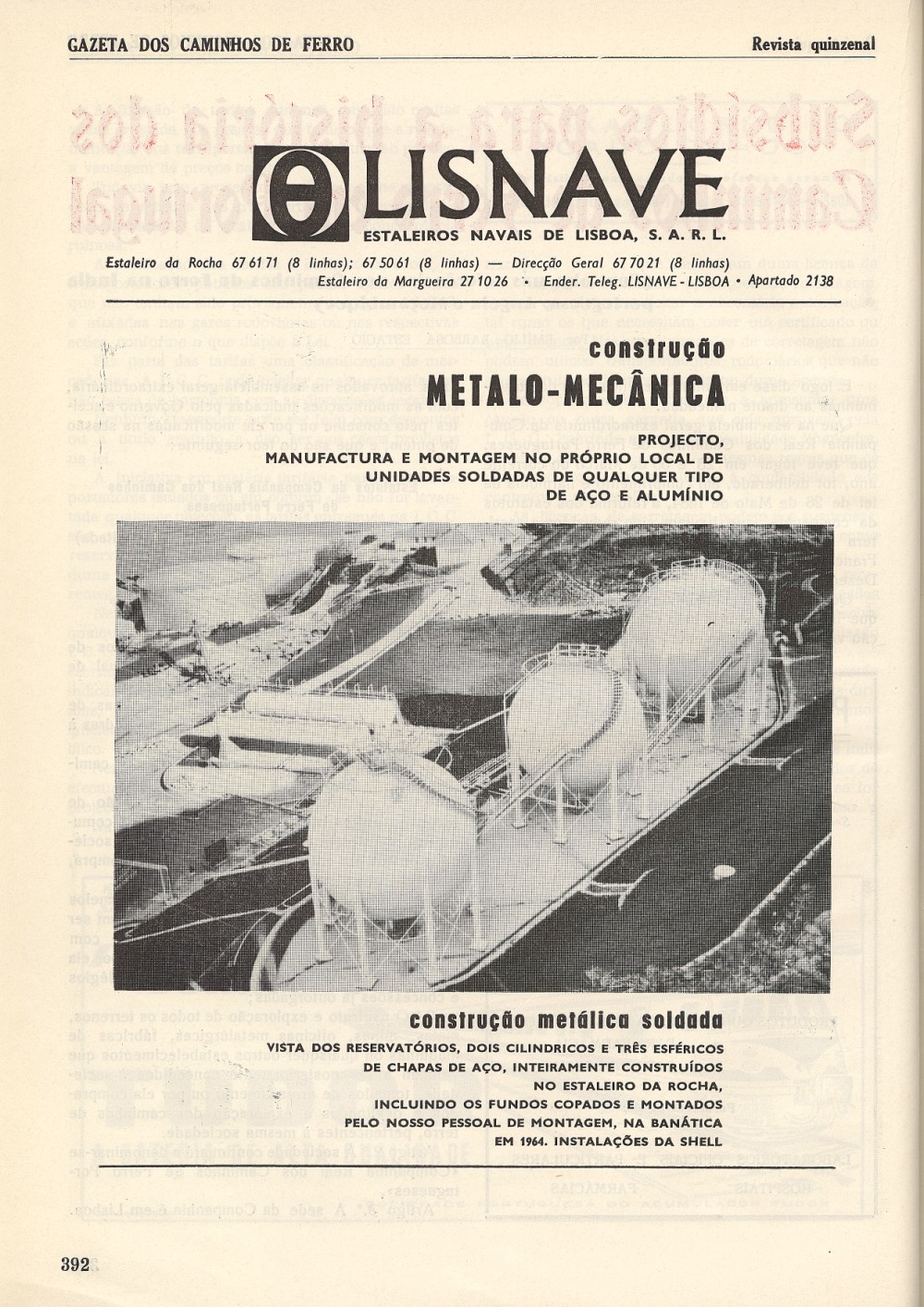 GAZETA DOS CAMINHOS DE FERRO

Revista quinzenal

LISNAVE

ESTALEIROS NAVAIS DE LISBOA, S. A. R. L.

Estaleiro da Rocha 67 61 71 (8 linhas); 67 50 61 (8 linhas) — Direcção Geral 67 70 21 (8 linhas)
Estaleiro da Margueira 27 10 26 • Ender. Teleg. LISNAVE - LISBOA • Apartado 2138

construção

METALO-MECÂNICA

PROJECTO, MANUFACTURA E MONTAGEM NO PRÓPRIO LOCAL DE UNIDADES SOLDADAS DE QUALQUER TIPO DE AÇO E ALUMÍNIO

construção metálica soldada

VISTA DOS RESERVATÓRIOS, DOIS CILINDRICOS E TRÊS ESFÉRICOS DE CHAPAS DE AÇO, INTEIRAMENTE CONSTRUÍDOS NO ESTALEIRO DA ROCHA, INCLUINDO OS FUNDOS COPADOS E MONTADOS PELO NOSSO PESSOAL DE MONTAGEM, NA BANÁTICA EM 1964. INSTALAÇÕES DA SHELL

392